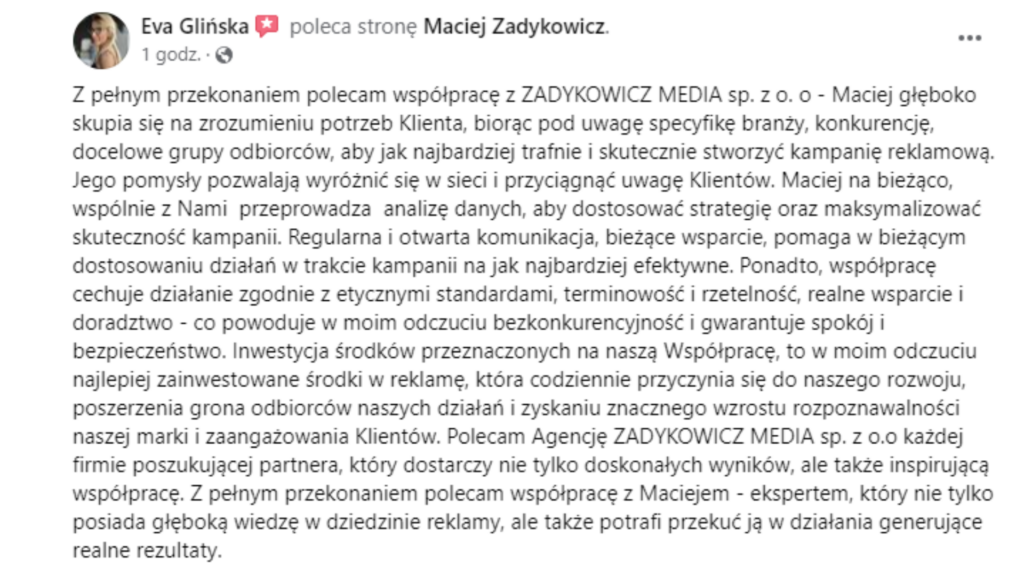 Eva Glińska poleca stronę Maciej Zadykowicz.
1 godz. ·

...

Z pełnym przekonaniem polecam współpracę z ZADYKOWICZ MEDIA sp. z o. o - Maciej głęboko skupia się na zrozumieniu potrzeb Klienta, biorąc pod uwagę specyfikę branży, konkurencję, docelowe grupy odbiorców, aby jak najbardziej trafnie i skutecznie stworzyć kampanię reklamową. Jego pomysły pozwalają wyróżnić się w sieci i przyciągnąć uwagę Klientów. Maciej na bieżąco, wspólnie z Nami przeprowadza analizę danych, aby dostosować strategię oraz maksymalizować skuteczność kampanii. Regularna i otwarta komunikacja, bieżące wsparcie, pomaga w bieżącym dostosowaniu działań w trakcie kampanii na jak najbardziej efektywne. Ponadto, współpracę cechuje działanie zgodnie z etycznymi standardami, terminowość i rzetelność, realne wsparcie i doradztwo - co powoduje w moim odczuciu bezkonkurencyjność i gwarantuje spokój i bezpieczeństwo. Inwestycja środków przeznaczonych na naszą Współpracę, to w moim odczuciu najlepiej zainwestowane środki w reklamę, która codziennie przyczynia się do naszego rozwoju, poszerzenia grona odbiorców naszych działań i zyskaniu znacznego wzrostu rozpoznawalności naszej marki i zaangażowania Klientów. Polecam Agencję ZADYKOWICZ MEDIA sp. z o.o każdej firmie poszukującej partnera, który dostarczy nie tylko doskonałych wyników, ale także inspirującą współpracę. Z pełnym przekonaniem polecam współpracę z Maciejem - ekspertem, który nie tylko posiada głęboką wiedzę w dziedzinie reklamy, ale także potrafi przekuć ją w działania generujące realne rezultaty.